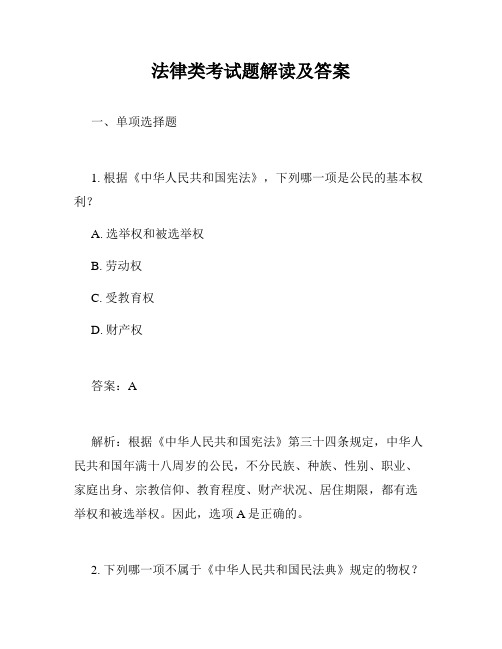 法律类考试题解读及答案

一、单项选择题

1. 根据《中华人民共和国宪法》，下列哪一项是公民的基本权利？

A. 选举权和被选举权

B. 劳动权

C. 受教育权

D. 财产权

答案：A

解析：根据《中华人民共和国宪法》第三十四条规定，中华人民共和国年满十八周岁的公民，不分民族、种族、性别、职业、家庭出身、宗教信仰、教育程度、财产状况、居住期限，都有选举权和被选举权。因此，选项 A 是正确的。

2. 下列哪一项不属于《中华人民共和国民法典》规定的物权？